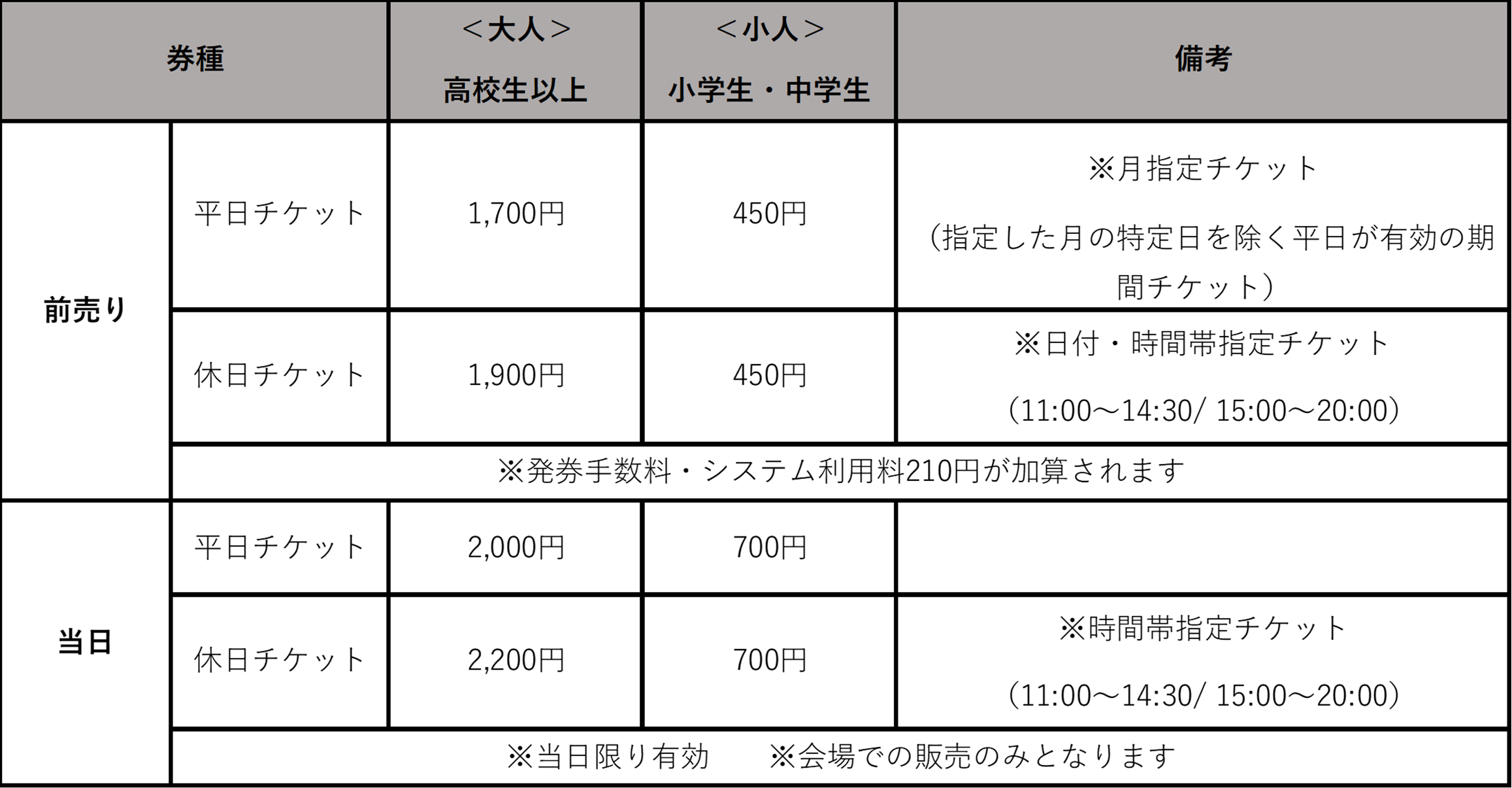 | 券種 | | ＜大人＞ 高校生以上 | ＜小人＞ 小学生・中学生 | 備考 |
|---|---|---|---|---|
| 前売り | 平日チケット | 1,700円 | 450円 | ※月指定チケット（指定した月の特定日を除く平日が有効の期間チケット） |
| | 休日チケット | 1,900円 | 450円 | ※日付・時間帯指定チケット（11:00～14:30/ 15:00～20:00） |
| | ※発券手数料・システム利用料210円が加算されます | | | |
| 当日 | 平日チケット | 2,000円 | 700円 | |
| | 休日チケット | 2,200円 | 700円 | ※時間帯指定チケット（11:00～14:30/ 15:00～20:00） |
| | ※当日限り有効　※会場での販売のみとなります | | | |